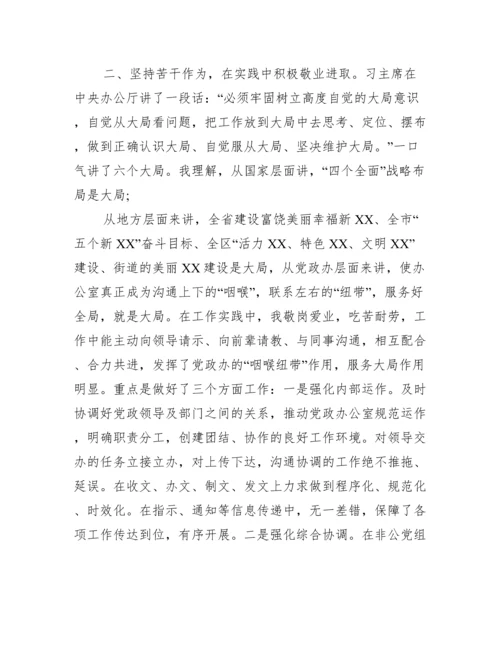 二、坚持苦干作为，在实践中积极敬业进取。习主席在中央办公厅讲了一段话：“必须牢固树立高度自觉的大局意识，自觉从大局看问题，把工作放到大局中去思考、定位、摆布，做到正确认识大局、自觉服从大局、坚决维护大局。”一口气讲了六个大局。我理解，从国家层面讲，“四个全面”战略布局是大局；

从地方层面来讲，全省建设富饶美丽幸福新 XX、全市“五个新 XX”奋斗目标、全区“活力 XX、特色 XX、文明 XX”建设、街道的美丽 XX 建设是大局，从党政办层面来讲，使办公室真正成为沟通上下的“咽喉”，联系左右的“纽带”，服务好全局，就是大局。在工作实践中，我敬岗爱业，吃苦耐劳，工作中能主动向领导请示、向前辈请教、与同事沟通，相互配合、合力共进，发挥了党政办的“咽喉纽带”作用，服务大局作用明显。重点是做好了三个方面工作：一是强化内部运作。及时协调好党政领导及部门之间的关系，推动党政办公室规范运作，明确职责分工，创建团结、协作的良好工作环境。对领导交办的任务立接立办，对上传下达，沟通协调的工作绝不推拖、延误。在收文、办文、制文、发文上力求做到程序化、规范化、时效化。在指示、通知等信息传递中，无一差错，保障了各项工作传达到位，有序开展。二是强化综合协调。在非公党组